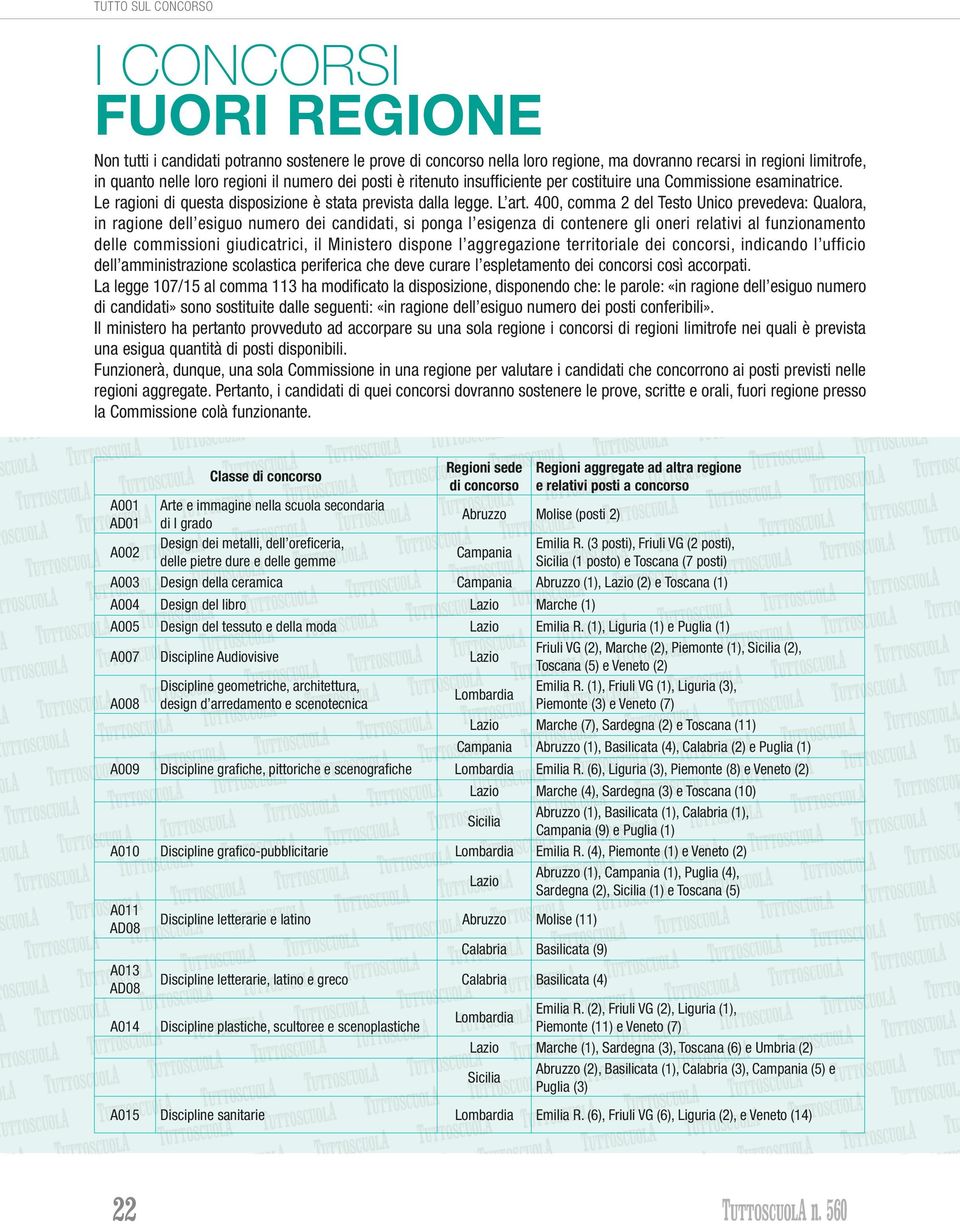 TUTTO SUL CONCORSO

I CONCORSI
FUORI REGIONE

Non tutti i candidati potranno sostenere le prove di concorso nella loro regione, ma dovranno recarsi in regioni limitrofe, in quanto nelle loro regioni il numero dei posti è ritenuto insufficiente per costituire una Commissione esaminatrice.
Le ragioni di questa disposizione è stata prevista dalla legge. L'art. 400, comma 2 del Testo Unico prevedeva: Qualora, in ragione dell'esiguo numero dei candidati, si ponga l'esigenza di contenere gli oneri relativi al funzionamento delle commissioni giudicatrici, il Ministero dispone l'aggregazione territoriale dei concorsi, indicando l'ufficio dell'amministrazione scolastica periferica che deve curare l'espletamento dei concorsi così accorpati.
La legge 107/15 al comma 113 ha modificato la disposizione, disponendo che: le parole: «in ragione dell'esiguo numero di candidati» sono sostituite dalle seguenti: «in ragione dell'esiguo numero dei posti conferibili».
Il ministero ha pertanto provveduto ad accorpare su una sola regione i concorsi di regioni limitrofe nei quali è prevista una esigua quantità di posti disponibili.
Funzionerà, dunque, una sola Commissione in una regione per valutare i candidati che concorrono ai posti previsti nelle regioni aggregate. Pertanto, i candidati di quei concorsi dovranno sostenere le prove, scritte e orali, fuori regione presso la Commissione colà funzionante.

| | Classe di concorso | Regioni sede di concorso | Regioni aggregate ad altra regione e relativi posti a concorso |
|---|---|---|---|
| A001 AD01 | Arte e immagine nella scuola secondaria di I grado | Abruzzo | Molise (posti 2) |
| A002 | Design dei metalli, dell'oreficeria, delle pietre dure e delle gemme | Campania | Emilia R. (3 posti), Friuli VG (2 posti), Sicilia (1 posto) e Toscana (7 posti) |
| A003 | Design della ceramica | Campania | Abruzzo (1), Lazio (2) e Toscana (1) |
| A004 | Design del libro | Lazio | Marche (1) |
| A005 | Design del tessuto e della moda | Lazio | Emilia R. (1), Liguria (1) e Puglia (1) |
| A007 | Discipline Audiovisive | Lazio | Friuli VG (2), Marche (2), Piemonte (1), Sicilia (2), Toscana (5) e Veneto (2) |
| A008 | Discipline geometriche, architettura, design d'arredamento e scenotecnica | Lombardia | Emilia R. (1), Friuli VG (1), Liguria (3), Piemonte (3) e Veneto (7) |
| | | Lazio | Marche (7), Sardegna (2) e Toscana (11) |
| | | Campania | Abruzzo (1), Basilicata (4), Calabria (2) e Puglia (1) |
| A009 | Discipline grafiche, pittoriche e scenografiche | Lombardia | Emilia R. (6), Liguria (3), Piemonte (8) e Veneto (2) |
| | | Lazio | Marche (4), Sardegna (3) e Toscana (10) |
| | | Sicilia | Abruzzo (1), Basilicata (1), Calabria (1), Campania (9) e Puglia (1) |
| A010 | Discipline grafico-pubblicitarie | Lombardia | Emilia R. (4), Piemonte (1) e Veneto (2) |
| | | Lazio | Abruzzo (1), Campania (1), Puglia (4), Sardegna (2), Sicilia (1) e Toscana (5) |
| A011 AD08 | Discipline letterarie e latino | Abruzzo | Molise (11) |
| | | Calabria | Basilicata (9) |
| A013 AD08 | Discipline letterarie, latino e greco | Calabria | Basilicata (4) |
| A014 | Discipline plastiche, scultoree e scenoplastiche | Lombardia | Emilia R. (2), Friuli VG (2), Liguria (1), Piemonte (11) e Veneto (7) |
| | | Lazio | Marche (1), Sardegna (3), Toscana (6) e Umbria (2) |
| | | Sicilia | Abruzzo (2), Basilicata (1), Calabria (3), Campania (5) e Puglia (3) |
| A015 | Discipline sanitarie | Lombardia | Emilia R. (6), Friuli VG (6), Liguria (2), e Veneto (14) |

22

TUTTOSCUOLA n. 560